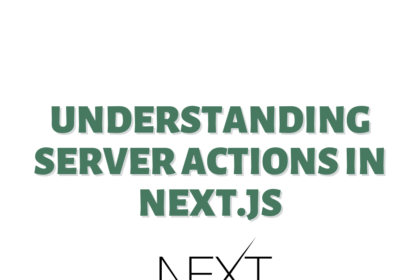 UNDERSTANDING SERVER ACTIONS IN NEXT.JS

NEXT